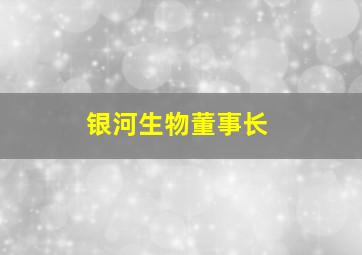 银河生物董事长